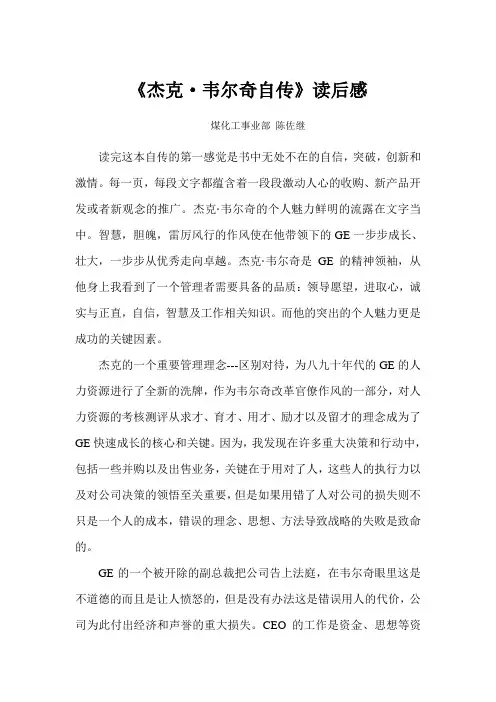 《杰克·韦尔奇自传》读后感

煤化工事业部 陈佐继

读完这本自传的第一感觉是书中无处不在的自信，突破，创新和激情。每一页，每段文字都蕴含着一段段激动人心的收购、新产品开发或者新观念的推广。杰克·韦尔奇的个人魅力鲜明的流露在文字当中。智慧，胆魄，雷厉风行的作风使在他带领下的 GE 一步步成长、壮大，一步步从优秀走向卓越。杰克·韦尔奇是 GE 的精神领袖，从他身上我看到了一个管理者需要具备的品质：领导愿望，进取心，诚实与正直，自信，智慧及工作相关知识。而他的突出的个人魅力更是成功的关键因素。

杰克的一个重要管理理念---区别对待，为八九十年代的 GE 的人力资源进行了全新的洗牌，作为韦尔奇改革官僚作风的一部分，对人力资源的考核测评从求才、育才、用才、励才以及留才的理念成为了 GE 快速成长的核心和关键。因为，我发现在许多重大决策和行动中，包括一些并购以及出售业务，关键在于用对了人，这些人的执行力以及对公司决策的领悟至关重要，但是如果用错了人对公司的损失则不只是一个人的成本，错误的理念、思想、方法导致战略的失败是致命的。

GE 的一个被开除的副总裁把公司告上法庭，在韦尔奇眼里这是不道德的而且是让人愤怒的，但是没有办法这是错误用人的代价，公司为此付出经济和声誉的重大损失。CEO 的工作是资金、思想等资